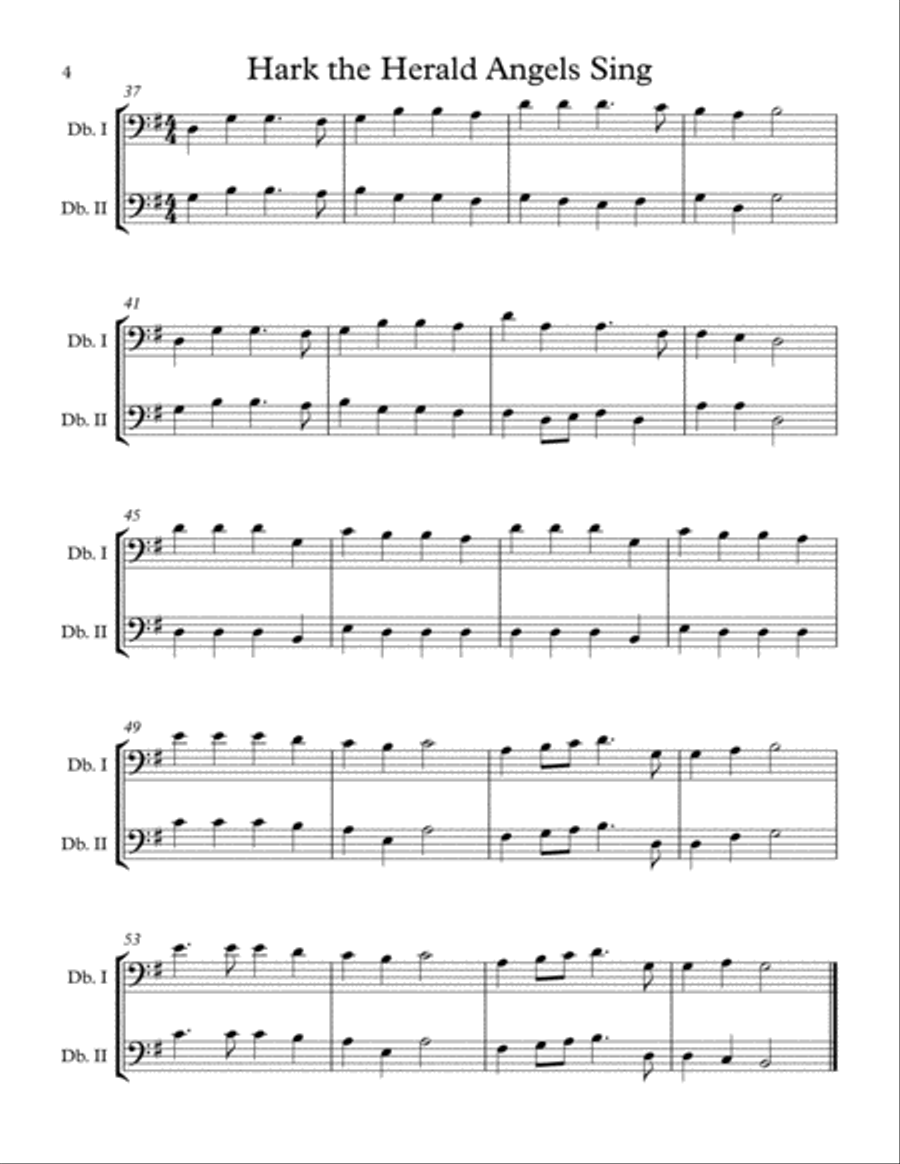 4

Hark the Herald Angels Sing

37

Db. I

Db. II

41

Db. I

Db. II

45

Db. I

Db. II

49

Db. I

Db. II

53

Db. I

Db. II